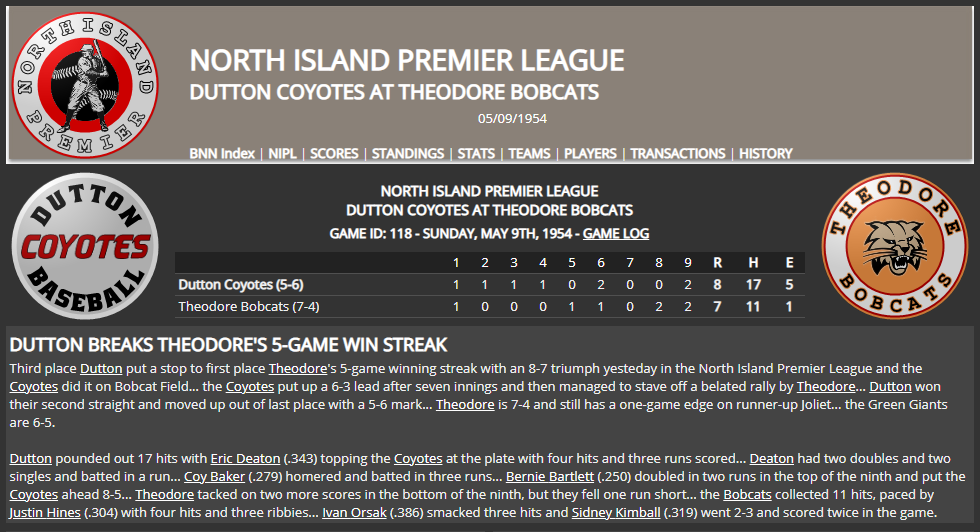 NORTH ISLAND PREMIER

NORTH ISLAND PREMIER LEAGUE
DUTTON COYOTES AT THEODORE BOBCATS
05/09/1954

BNN Index | NIPL | SCORES | STANDINGS | STATS | TEAMS | PLAYERS | TRANSACTIONS | HISTORY

DUTTON COYOTES BASEBALL

NORTH ISLAND PREMIER LEAGUE
DUTTON COYOTES AT THEODORE BOBCATS
GAME ID: 118 - SUNDAY, MAY 9TH, 1954 - GAME LOG

THEODORE BOBCATS

| | 1 | 2 | 3 | 4 | 5 | 6 | 7 | 8 | 9 | R | H | E |
|---|---|---|---|---|---|---|---|---|---|---|---|---|
| Dutton Coyotes (5-6) | 1 | 1 | 1 | 1 | 0 | 2 | 0 | 0 | 2 | 8 | 17 | 5 |
| Theodore Bobcats (7-4) | 1 | 0 | 0 | 0 | 1 | 1 | 0 | 2 | 2 | 7 | 11 | 1 |

DUTTON BREAKS THEODORE'S 5-GAME WIN STREAK

Third place Dutton put a stop to first place Theodore's 5-game winning streak with an 8-7 triumph yesteday in the North Island Premier League and the Coyotes did it on Bobcat Field... the Coyotes put up a 6-3 lead after seven innings and then managed to stave off a belated rally by Theodore... Dutton won their second straight and moved up out of last place with a 5-6 mark... Theodore is 7-4 and still has a one-game edge on runner-up Joliet... the Green Giants are 6-5.

Dutton pounded out 17 hits with Eric Deaton (.343) topping the Coyotes at the plate with four hits and three runs scored... Deaton had two doubles and two singles and batted in a run... Coy Baker (.279) homered and batted in three runs... Bernie Bartlett (.250) doubled in two runs in the top of the ninth and put the Coyotes ahead 8-5... Theodore tacked on two more scores in the bottom of the ninth, but they fell one run short... the Bobcats collected 11 hits, paced by Justin Hines (.304) with four hits and three ribbies... Ivan Orsak (.386) smacked three hits and Sidney Kimball (.319) went 2-3 and scored twice in the game.